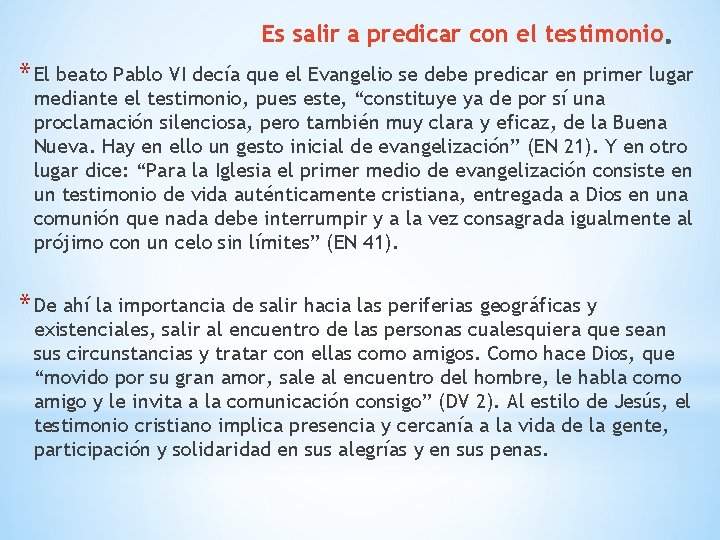 Es salir a predicar con el testimonio.

* El beato Pablo VI decía que el Evangelio se debe predicar en primer lugar mediante el testimonio, pues este, "constituye ya de por sí una proclamación silenciosa, pero también muy clara y eficaz, de la Buena Nueva. Hay en ello un gesto inicial de evangelización" (EN 21). Y en otro lugar dice: "Para la Iglesia el primer medio de evangelización consiste en un testimonio de vida auténticamente cristiana, entregada a Dios en una comunión que nada debe interrumpir y a la vez consagrada igualmente al prójimo con un celo sin límites" (EN 41).

* De ahí la importancia de salir hacia las periferias geográficas y existenciales, salir al encuentro de las personas cualesquiera que sean sus circunstancias y tratar con ellas como amigos. Como hace Dios, que "movido por su gran amor, sale al encuentro del hombre, le habla como amigo y le invita a la comunicación consigo" (DV 2). Al estilo de Jesús, el testimonio cristiano implica presencia y cercanía a la vida de la gente, participación y solidaridad en sus alegrías y en sus penas.